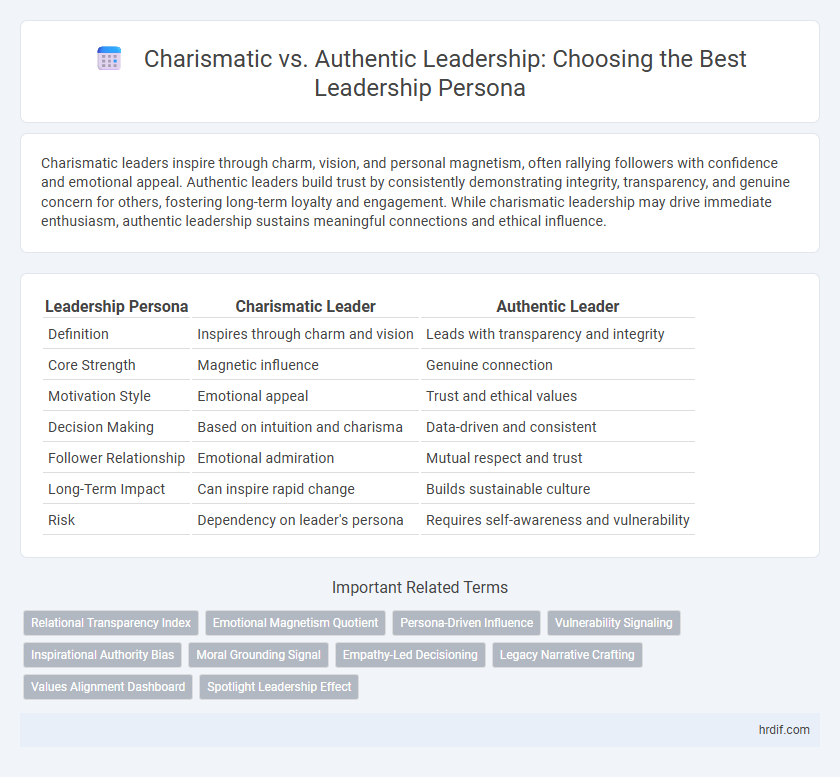 Charismatic vs. Authentic Leadership: Choosing the Best Leadership Persona

Charismatic leaders inspire through charm, vision, and personal magnetism, often rallying followers with confidence and emotional appeal. Authentic leaders build trust by consistently demonstrating integrity, transparency, and genuine concern for others, fostering long-term loyalty and engagement. While charismatic leadership may drive immediate enthusiasm, authentic leadership sustains meaningful connections and ethical influence.

| Leadership Persona | Charismatic Leader | Authentic Leader |
|---|---|---|
| Definition | Inspires through charm and vision | Leads with transparency and integrity |
| Core Strength | Magnetic influence | Genuine connection |
| Motivation Style | Emotional appeal | Trust and ethical values |
| Decision Making | Based on intuition and charisma | Data-driven and consistent |
| Follower Relationship | Emotional admiration | Mutual respect and trust |
| Long-Term Impact | Can inspire rapid change | Builds sustainable culture |
| Risk | Dependency on leader's persona | Requires self-awareness and vulnerability |

Important Related Terms

Relational Transparency Index
Emotional Magnetism Quotient
Persona-Driven Influence
Vulnerability Signaling
Inspirational Authority Bias
Moral Grounding Signal
Empathy-Led Decisioning
Legacy Narrative Crafting
Values Alignment Dashboard
Spotlight Leadership Effect

hrdif.com